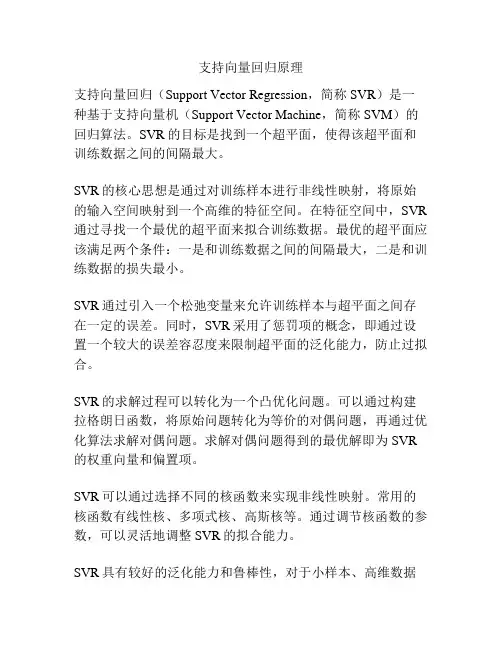 支持向量回归原理

支持向量回归（Support Vector Regression，简称 SVR）是一种基于支持向量机（Support Vector Machine，简称 SVM）的回归算法。SVR 的目标是找到一个超平面，使得该超平面和训练数据之间的间隔最大。

SVR 的核心思想是通过对训练样本进行非线性映射，将原始的输入空间映射到一个高维的特征空间。在特征空间中，SVR 通过寻找一个最优的超平面来拟合训练数据。最优的超平面应该满足两个条件：一是和训练数据之间的间隔最大，二是和训练数据的损失最小。

SVR 通过引入一个松弛变量来允许训练样本与超平面之间存在一定的误差。同时，SVR 采用了惩罚项的概念，即通过设置一个较大的误差容忍度来限制超平面的泛化能力，防止过拟合。

SVR 的求解过程可以转化为一个凸优化问题。可以通过构建拉格朗日函数，将原始问题转化为等价的对偶问题，再通过优化算法求解对偶问题。求解对偶问题得到的最优解即为 SVR 的权重向量和偏置项。

SVR 可以通过选择不同的核函数来实现非线性映射。常用的核函数有线性核、多项式核、高斯核等。通过调节核函数的参数，可以灵活地调整 SVR 的拟合能力。

SVR 具有较好的泛化能力和鲁棒性，对于小样本、高维数据